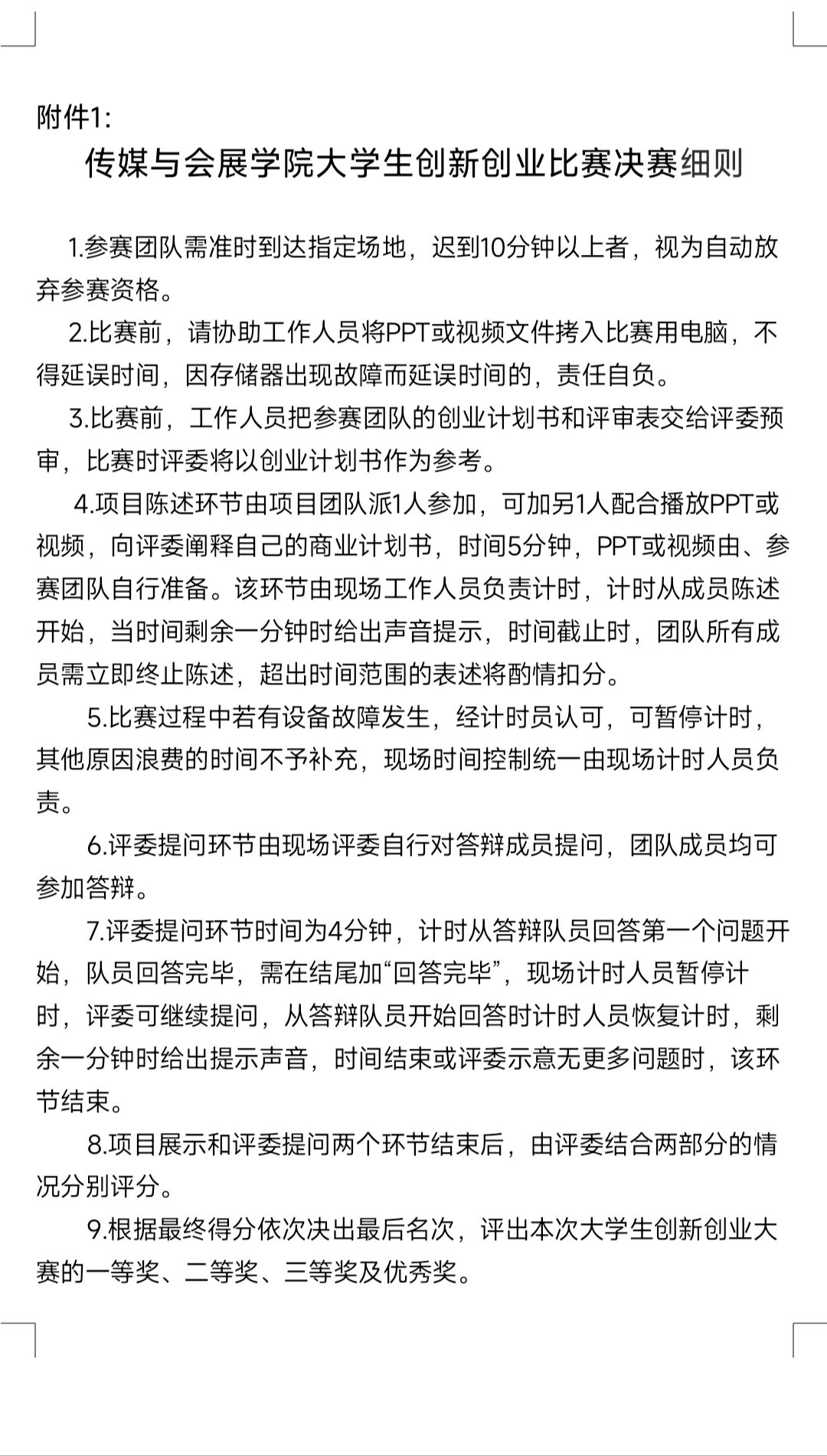 附件1:

传媒与会展学院大学生创新创业比赛决赛细则

1.参赛团队需准时到达指定场地，迟到10分钟以上者，视为自动放弃参赛资格。

2.比赛前，请协助工作人员将PPT或视频文件拷入比赛用电脑，不得延误时间，因存储器出现故障而延误时间的，责任自负。

3.比赛前，工作人员把参赛团队的创业计划书和评审表交给评委预审，比赛时评委将以创业计划书作为参考。

4.项目陈述环节由项目团队派1人参加，可加另1人配合播放PPT或视频，向评委阐释自己的商业计划书，时间5分钟，PPT或视频由、参赛团队自行准备。该环节由现场工作人员负责计时，计时从成员陈述开始，当时间剩余一分钟时给出声音提示，时间截止时，团队所有成员需立即终止陈述，超出时间范围的表述将酌情扣分。

5.比赛过程中若有设备故障发生，经计时员认可，可暂停计时，其他原因浪费的时间不予补充，现场时间控制统一由现场计时人员负责。

6.评委提问环节由现场评委自行对答辩成员提问，团队成员均可参加答辩。

7.评委提问环节时间为4分钟，计时从答辩队员回答第一个问题开始，队员回答完毕，需在结尾加“回答完毕”，现场计时人员暂停计时，评委可继续提问，从答辩队员开始回答时计时人员恢复计时，剩余一分钟时给出提示声音，时间结束或评委示意无更多问题时，该环节结束。

8.项目展示和评委提问两个环节结束后，由评委结合两部分的情况分别评分。

9.根据最终得分依次决出最后名次，评出本次大学生创新创业大赛的一等奖、二等奖、三等奖及优秀奖。